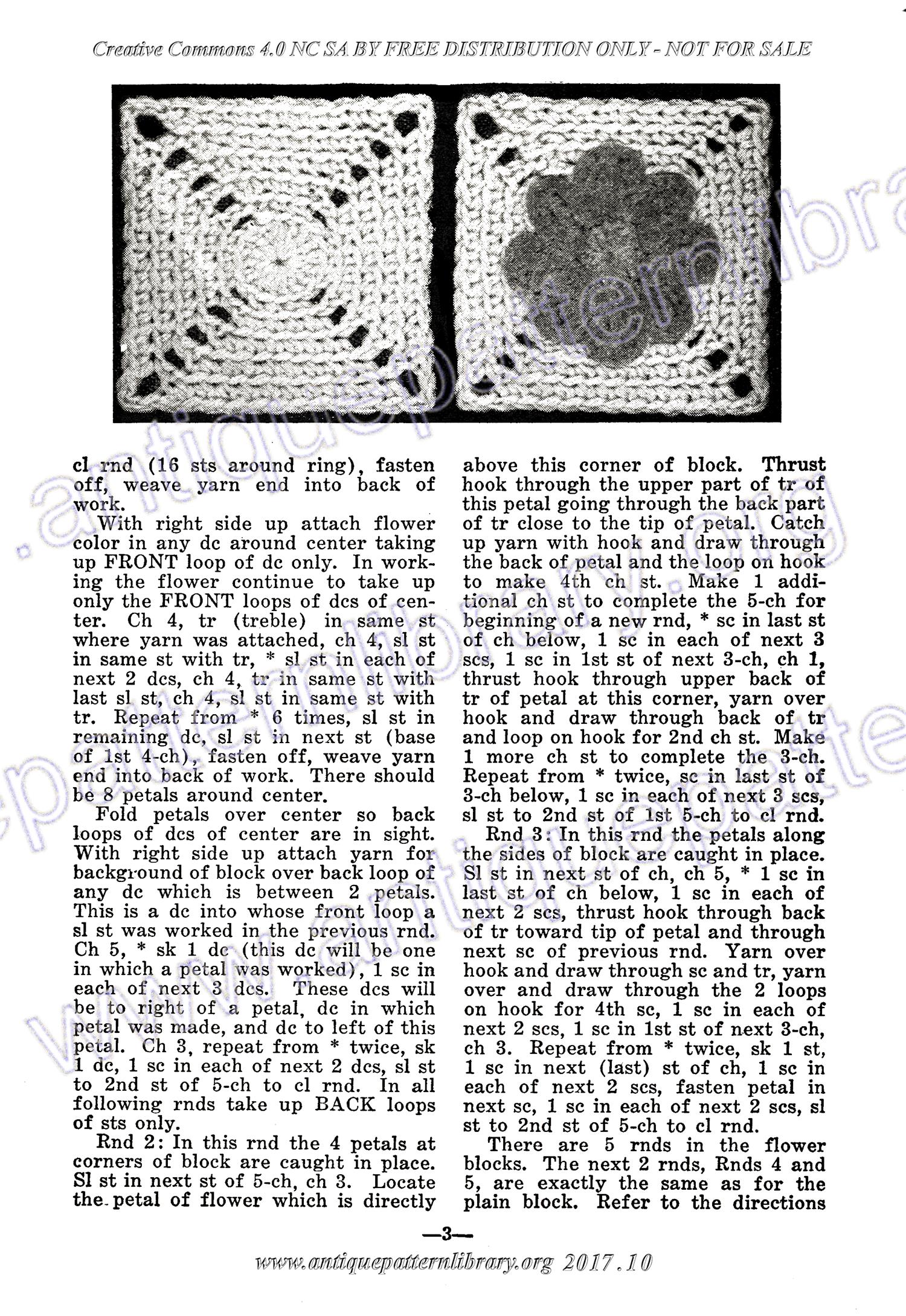 Creative Commons 4.0 NC SA BY FREE DISTRIBUTION ONLY - NOT FOR SALE

cl rnd (16 sts around ring), fasten off, weave yarn end into back of work.

With right side up attach flower color in any dc around center taking up FRONT loop of dc only. In working the flower continue to take up only the FRONT loops of dcs of center. Ch 4, tr (treble) in same st where yarn was attached, ch 4, sl st in same st with tr, * sl st in each of next 2 dcs, ch 4, tr in same st with last sl st, ch 4, sl st in same st with tr. Repeat from * 6 times, sl st in remaining dc, sl st in next st (base of 1st 4-ch), fasten off, weave yarn end into back of work. There should be 8 petals around center.

Fold petals over center so back loops of dcs of center are in sight. With right side up attach yarn for background of block over back loop of any dc which is between 2 petals. This is a dc into whose front loop a sl st was worked in the previous rnd. Ch 5, * sk 1 dc (this dc will be one in which a petal was worked), 1 sc in each of next 3 dcs. These dcs will be to right of a petal, dc in which petal was made, and dc to left of this petal. Ch 3, repeat from * twice, sk 1 dc, 1 sc in each of next 2 dcs, sl st to 2nd st of 5-ch to cl rnd. In all following rnds take up BACK loops of sts only.

Rnd 2: In this rnd the 4 petals at corners of block are caught in place. Sl st in next st of 5-ch, ch 3. Locate the petal of flower which is directly above this corner of block. Thrust hook through the upper part of tr of this petal going through the back part of tr close to the tip of petal. Catch up yarn with hook and draw through the back of petal and the loop on hook to make 4th ch st. Make 1 additional ch st to complete the 5-ch for beginning of a new rnd, * sc in last st of ch below, 1 sc in each of next 3 scs, 1 sc in 1st st of next 3-ch, ch 1, thrust hook through upper back of tr of petal at this corner, yarn over hook and draw through back of tr and loop on hook for 2nd ch st. Make 1 more ch st to complete the 3-ch. Repeat from * twice, sc in last st of 3-ch below, 1 sc in each of next 3 scs, sl st to 2nd st of 1st 5-ch to cl rnd.

Rnd 3: In this rnd the petals along the sides of block are caught in place. Sl st in next st of ch, ch 5, * 1 sc in last st of ch below, 1 sc in each of next 2 scs, thrust hook through back of tr toward tip of petal and through next sc of previous rnd. Yarn over hook and draw through sc and tr, yarn over and draw through the 2 loops on hook for 4th sc, 1 sc in each of next 2 scs, 1 sc in 1st st of next 3-ch, ch 3. Repeat from * twice, sk 1 st, 1 sc in next (last) st of ch, 1 sc in each of next 2 scs, fasten petal in next sc, 1 sc in each of next 2 scs, sl st to 2nd st of 5-ch to cl rnd.

There are 5 rnds in the flower blocks. The next 2 rnds, Rnds 4 and 5, are exactly the same as for the plain block. Refer to the directions

—3—

www.antiquepatternlibrary.org 2017.10